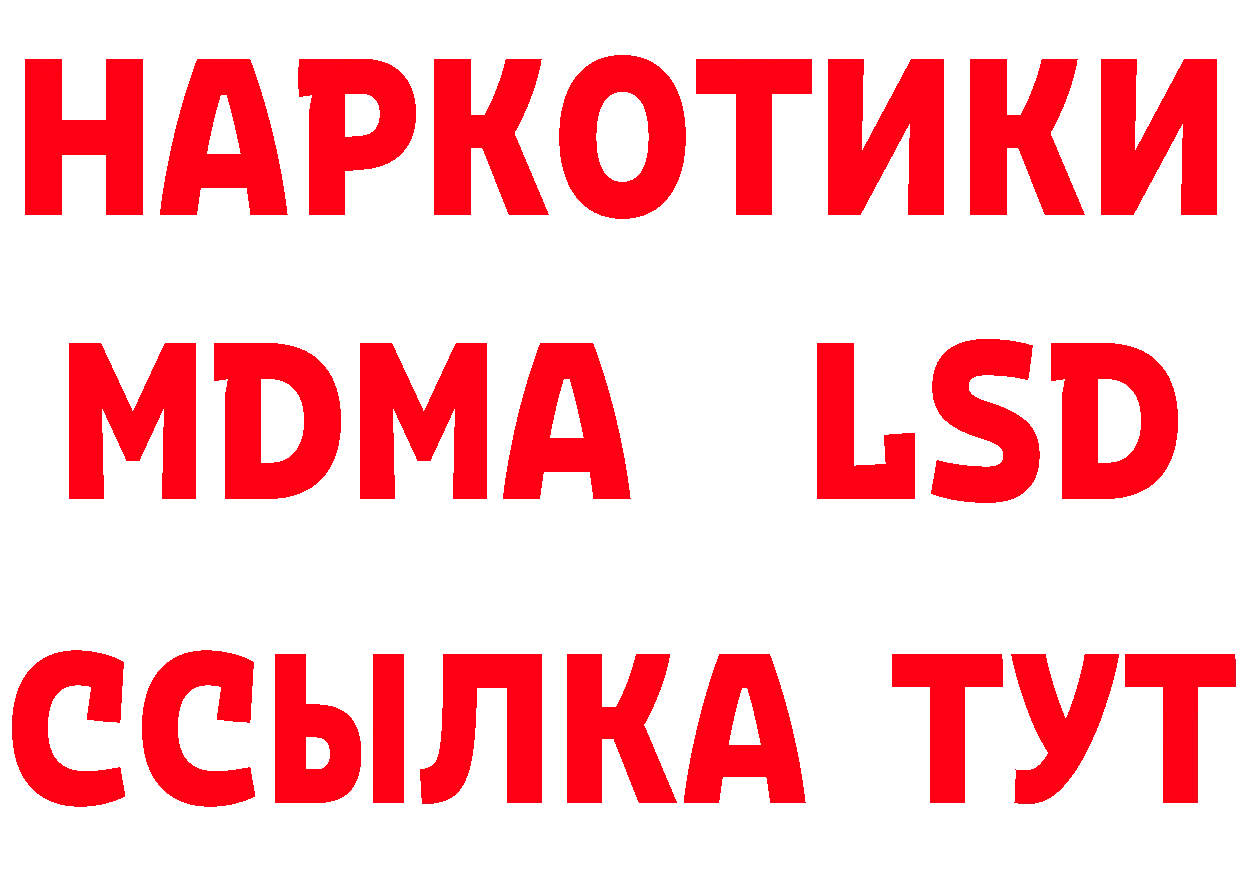 НАРКОТИКИ
MDMA LSD
ССЫЛКА ТУТ